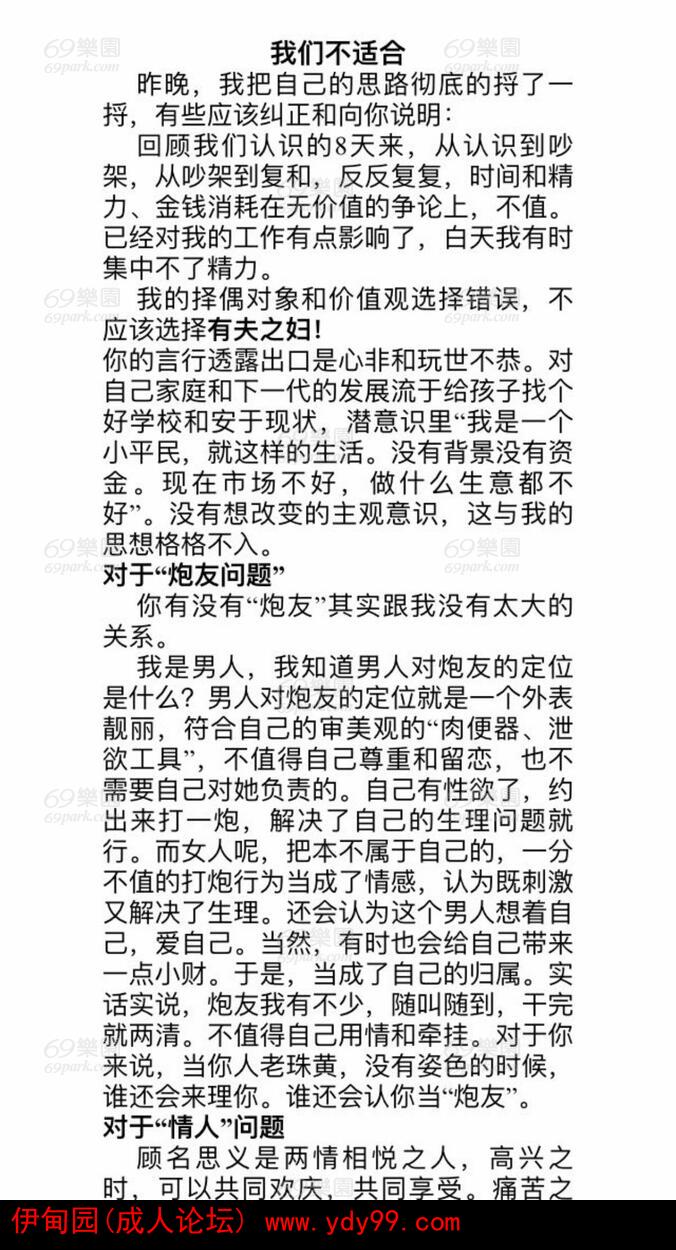 69樂園
69park.com

我们不适合

昨晚，我把自己的思路彻底的捋了一捋，有些应该纠正和向你说明：

回顾我们认识的8天来，从认识到吵架，从吵架到复和，反反复复，时间和精力、金钱消耗在无价值的争论上，不值。已经对我的工作有点影响了，白天我有时集中不了精力。

我的择偶对象和价值观选择错误，不应该选择有夫之妇！

你的言行透露出口是心非和玩世不恭。对自己家庭和下一代的发展流于给孩子找个好学校和安于现状，潜意识里“我是一个小平民，就这样的生活。没有背景没有资金。现在市场不好，做什么生意都不好”。没有想改变的主观意识，这与我的思想格格不入。

对于“炮友问题”

你有没有“炮友”其实跟我没有太大的关系。

我是男人，我知道男人对炮友的定位是什么？男人对炮友的定位就是一个外表靓丽，符合自己的审美观的“肉便器、泄欲工具”，不值得自己尊重和留恋，也不需要自己对她负责的。自己有性欲了，约出来打一炮，解决了自己的生理问题就行。而女人呢，把本不属于自己的，一分不值的打炮行为当成了情感，认为既刺激又解决了生理。还会认为这个男人想着自己，爱自己。当然，有时也会给自己带来一点小财。于是，当成了自己的归属。实话实说，炮友我有不少，随叫随到，干完就两清。不值得自己用情和牵挂。对于你来说，当你人老珠黄，没有姿色的时候，谁还会来理你。谁还会认你当“炮友”。

对于“情人”问题

顾名思义是两情相悦之人，高兴之时，可以共同欢庆，共同享受。痛苦之

伊甸园(成人论坛) www.ydy99.com